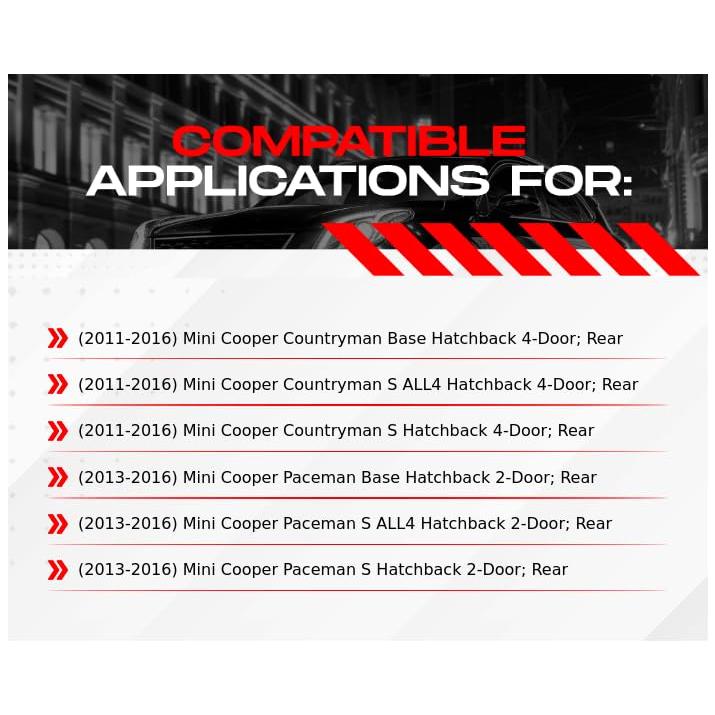 COMPATIBLE
APPLICATIONS FOR:

(2011-2016) Mini Cooper Countryman Base Hatchback 4-Door; Rear

(2011-2016) Mini Cooper Countryman S ALL4 Hatchback 4-Door; Rear

(2011-2016) Mini Cooper Countryman S Hatchback 4-Door; Rear

(2013-2016) Mini Cooper Paceman Base Hatchback 2-Door; Rear

(2013-2016) Mini Cooper Paceman S ALL4 Hatchback 2-Door; Rear

(2013-2016) Mini Cooper Paceman S Hatchback 2-Door; Rear